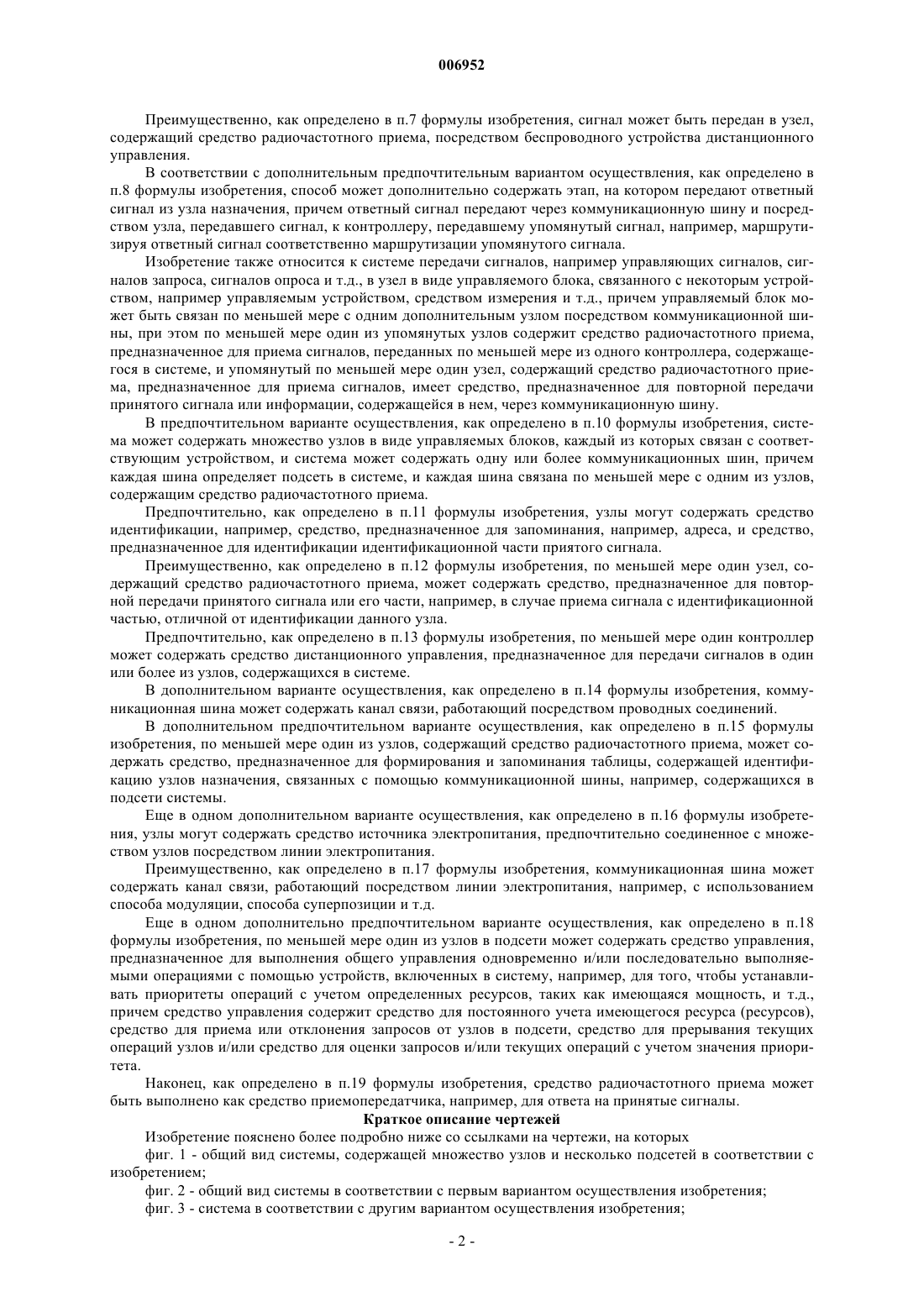 006952

Преимущественно, как определено в п.7 формулы изобретения, сигнал может быть передан в узел, содержащий средство радиочастотного приема, посредством беспроводного устройства дистанционного управления.

В соответствии с дополнительным предпочтительным вариантом осуществления, как определено в п.8 формулы изобретения, способ может дополнительно содержать этап, на котором передают ответный сигнал из узла назначения, причем ответный сигнал передают через коммуникационную шину и посредством узла, передавшего сигнал, к контроллеру, передавшему упомянутый сигнал, например, маршрутизируя ответный сигнал соответственно маршрутизации упомянутого сигнала.

Изобретение также относится к системе передачи сигналов, например управляющих сигналов, сигналов запроса, сигналов опроса и т.д., в узел в виде управляемого блока, связанного с некоторым устройством, например управляемым устройством, средством измерения и т.д., причем управляемый блок может быть связан по меньшей мере с одним дополнительным узлом посредством коммуникационной шины, при этом по меньшей мере один из упомянутых узлов содержит средство радиочастотного приема, предназначенное для приема сигналов, переданных по меньшей мере из одного контроллера, содержащегося в системе, и упомянутый по меньшей мере один узел, содержащий средство радиочастотного приема, предназначенное для приема сигналов, имеет средство, предназначенное для повторной передачи принятого сигнала или информации, содержащейся в нем, через коммуникационную шину.

В предпочтительном варианте осуществления, как определено в п.10 формулы изобретения, система может содержать множество узлов в виде управляемых блоков, каждый из которых связан с соответствующим устройством, и система может содержать одну или более коммуникационных шин, причем каждая шина определяет подсеть в системе, и каждая шина связана по меньшей мере с одним из узлов, содержащим средство радиочастотного приема.

Предпочтительно, как определено в п.11 формулы изобретения, узлы могут содержать средство идентификации, например, средство, предназначенное для запоминания, например, адреса, и средство, предназначенное для идентификации идентификационной части приятого сигнала.

Преимущественно, как определено в п.12 формулы изобретения, по меньшей мере один узел, содержащий средство радиочастотного приема, может содержать средство, предназначенное для повторной передачи принятого сигнала или его части, например, в случае приема сигнала с идентификационной частью, отличной от идентификации данного узла.

Предпочтительно, как определено в п.13 формулы изобретения, по меньшей мере один контроллер может содержать средство дистанционного управления, предназначенное для передачи сигналов в один или более из узлов, содержащихся в системе.

В дополнительном варианте осуществления, как определено в п.14 формулы изобретения, коммуникационная шина может содержать канал связи, работающий посредством проводных соединений.

В дополнительном предпочтительном варианте осуществления, как определено в п.15 формулы изобретения, по меньшей мере один из узлов, содержащий средство радиочастотного приема, может содержать средство, предназначенное для формирования и запоминания таблицы, содержащей идентификацию узлов назначения, связанных с помощью коммуникационной шины, например, содержащихся в подсети системы.

Еще в одном дополнительном варианте осуществления, как определено в п.16 формулы изобретения, узлы могут содержать средство источника электропитания, предпочтительно соединенное с множеством узлов посредством линии электропитания.

Преимущественно, как определено в п.17 формулы изобретения, коммуникационная шина может содержать канал связи, работающий посредством линии электропитания, например, с использованием способа модуляции, способа суперпозиции и т.д.

Еще в одном дополнительно предпочтительном варианте осуществления, как определено в п.18 формулы изобретения, по меньшей мере один из узлов в подсети может содержать средство управления, предназначенное для выполнения общего управления одновременно и/или последовательно выполняемыми операциями с помощью устройств, включенных в систему, например, для того, чтобы устанавливать приоритеты операций с учетом определенных ресурсов, таких как имеющаяся мощность, и т.д., причем средство управления содержит средство для постоянного учета имеющегося ресурса (ресурсов), средство для приема или отклонения запросов от узлов в подсети, средство для прерывания текущих операций узлов и/или средство для оценки запросов и/или текущих операций с учетом значения приоритета.

Наконец, как определено в п.19 формулы изобретения, средство радиочастотного приема может быть выполнено как средство приемопередатчика, например, для ответа на принятые сигналы.

Краткое описание чертежей

Изобретение пояснено более подробно ниже со ссылками на чертежи, на которых

фиг. 1 - общий вид системы, содержащей множество узлов и несколько подсетей в соответствии с изобретением;

фиг. 2 - общий вид системы в соответствии с первым вариантом осуществления изобретения;

фиг. 3 - система в соответствии с другим вариантом осуществления изобретения;

- 2 -